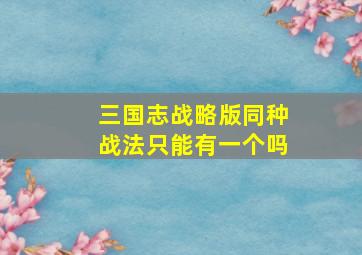 三国志战略版同种战法只能有一个吗